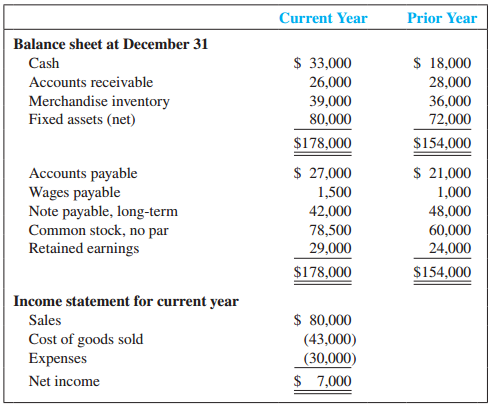 |  | Current Year | Prior Year |
|---|---|---|
| **Balance sheet at December 31** | | |
| Cash | \$ 33,000 | \$ 18,000 |
| Accounts receivable | 26,000 | 28,000 |
| Merchandise inventory | 39,000 | 36,000 |
| Fixed assets (net) | 80,000 | 72,000 |
| | \$178,000 | \$154,000 |
| Accounts payable | \$ 27,000 | \$ 21,000 |
| Wages payable | 1,500 | 1,000 |
| Note payable, long-term | 42,000 | 48,000 |
| Common stock, no par | 78,500 | 60,000 |
| Retained earnings | 29,000 | 24,000 |
| | \$178,000 | \$154,000 |
| **Income statement for current year** | | |
| Sales | \$ 80,000 | |
| Cost of goods sold | (43,000) | |
| Expenses | (30,000) | |
| Net income | \$ 7,000 | |